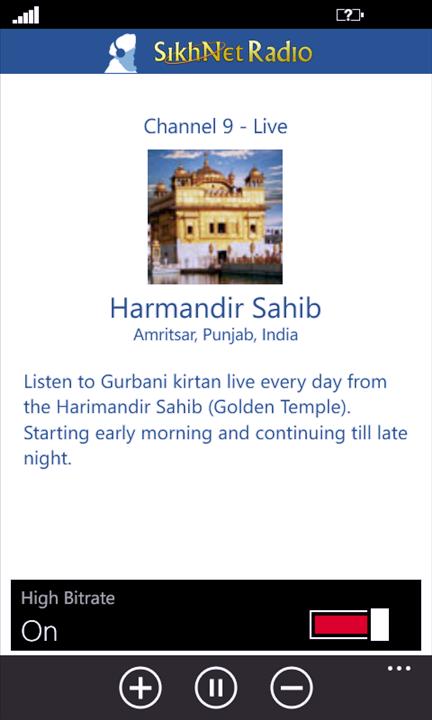 SikhNet Radio

Channel 9 - Live

Harmandir Sahib
Amritsar, Punjab, India

Listen to Gurbani kirtan live every day from the Harimandir Sahib (Golden Temple). Starting early morning and continuing till late night.

High Bitrate
On

...